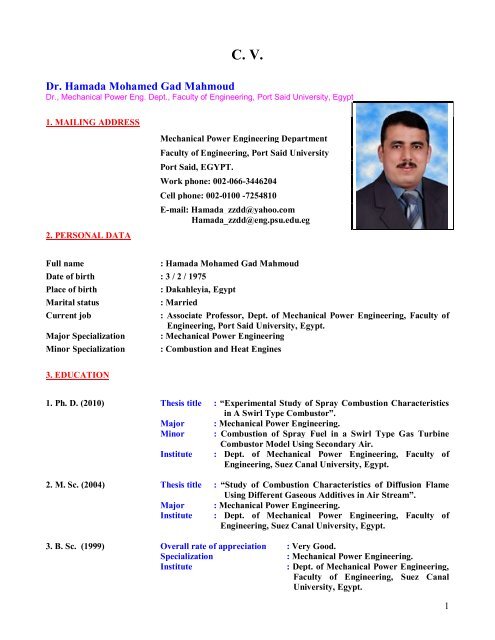 C. V.

Dr. Hamada Mohamed Gad Mahmoud
Dr., Mechanical Power Eng. Dept., Faculty of Engineering, Port Said University, Egypt

1. MAILING ADDRESS

Mechanical Power Engineering Department
Faculty of Engineering, Port Said University
Port Said, EGYPT.
Work phone: 002-066-3446204
Cell phone: 002-0100 -7254810
E-mail: Hamada_zzdd@yahoo.com
Hamada_zzdd@eng.psu.edu.eg

2. PERSONAL DATA

Full name : Hamada Mohamed Gad Mahmoud
Date of birth : 3 / 2 / 1975
Place of birth : Dakahleyia, Egypt
Marital status : Married
Current job : Associate Professor, Dept. of Mechanical Power Engineering, Faculty of Engineering, Port Said University, Egypt.
Major Specialization : Mechanical Power Engineering
Minor Specialization : Combustion and Heat Engines

3. EDUCATION

1. Ph. D. (2010)
Thesis title : "Experimental Study of Spray Combustion Characteristics in A Swirl Type Combustor".
Major : Mechanical Power Engineering.
Minor : Combustion of Spray Fuel in a Swirl Type Gas Turbine Combustor Model Using Secondary Air.
Institute : Dept. of Mechanical Power Engineering, Faculty of Engineering, Suez Canal University, Egypt.

2. M. Sc. (2004)
Thesis title : "Study of Combustion Characteristics of Diffusion Flame Using Different Gaseous Additives in Air Stream".
Major : Mechanical Power Engineering.
Institute : Dept. of Mechanical Power Engineering, Faculty of Engineering, Suez Canal University, Egypt.

3. B. Sc. (1999)
Overall rate of appreciation : Very Good.
Specialization : Mechanical Power Engineering.
Institute : Dept. of Mechanical Power Engineering, Faculty of Engineering, Suez Canal University, Egypt.

1